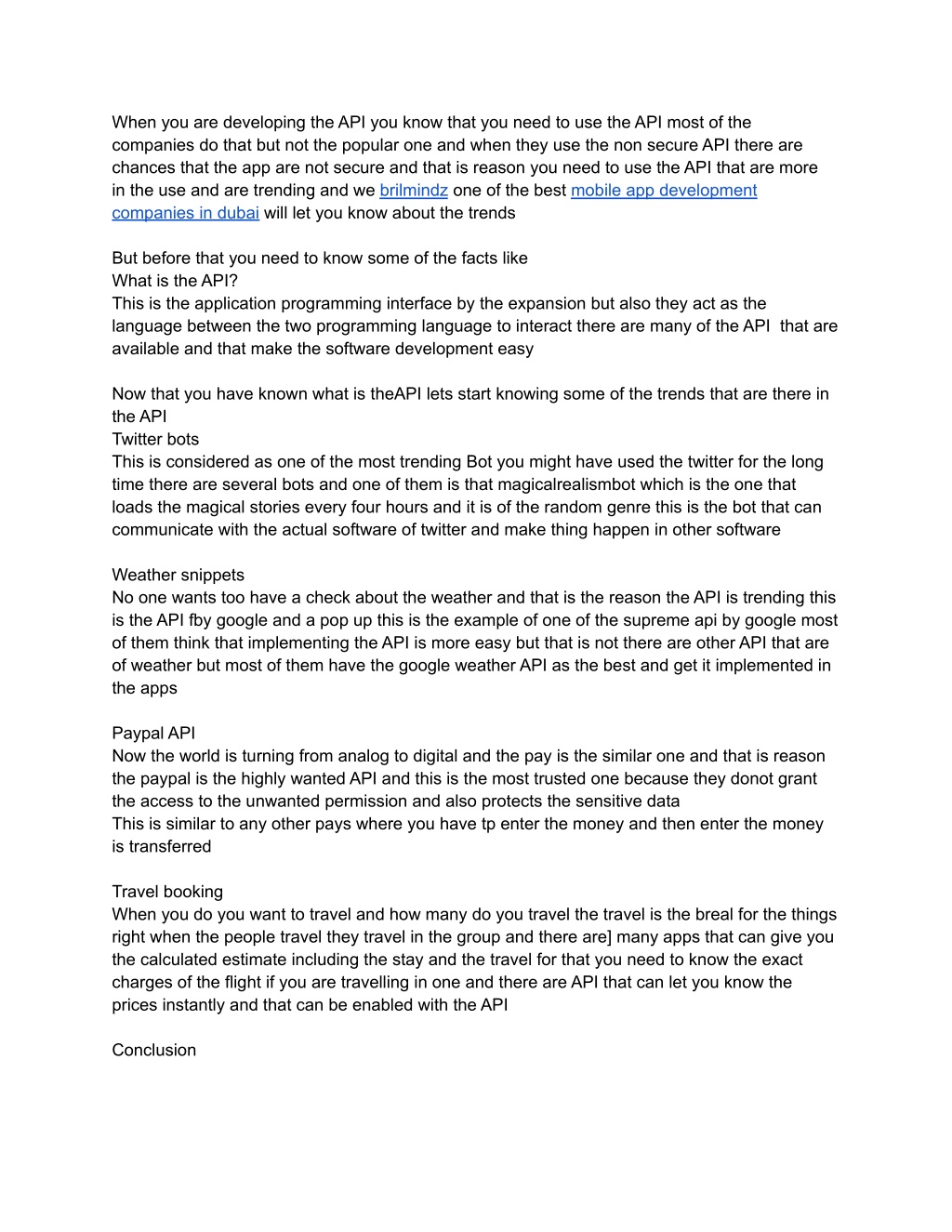 When you are developing the API you know that you need to use the API most of the companies do that but not the popular one and when they use the non secure API there are chances that the app are not secure and that is reason you need to use the API that are more in the use and are trending and we brilmindz one of the best mobile app development companies in dubai will let you know about the trends

But before that you need to know some of the facts like
What is the API?
This is the application programming interface by the expansion but also they act as the language between the two programming language to interact there are many of the API that are available and that make the software development easy

Now that you have known what is theAPI lets start knowing some of the trends that are there in the API
Twitter bots
This is considered as one of the most trending Bot you might have used the twitter for the long time there are several bots and one of them is that magicalrealismbot which is the one that loads the magical stories every four hours and it is of the random genre this is the bot that can communicate with the actual software of twitter and make thing happen in other software

Weather snippets
No one wants too have a check about the weather and that is the reason the API is trending this is the API fby google and a pop up this is the example of one of the supreme api by google most of them think that implementing the API is more easy but that is not there are other API that are of weather but most of them have the google weather API as the best and get it implemented in the apps

Paypal API
Now the world is turning from analog to digital and the pay is the similar one and that is reason the paypal is the highly wanted API and this is the most trusted one because they donot grant the access to the unwanted permission and also protects the sensitive data
This is similar to any other pays where you have tp enter the money and then enter the money is transferred

Travel booking
When you do you want to travel and how many do you travel the travel is the breal for the things right when the people travel they travel in the group and there are] many apps that can give you the calculated estimate including the stay and the travel for that you need to know the exact charges of the flight if you are travelling in one and there are API that can let you know the prices instantly and that can be enabled with the API

Conclusion